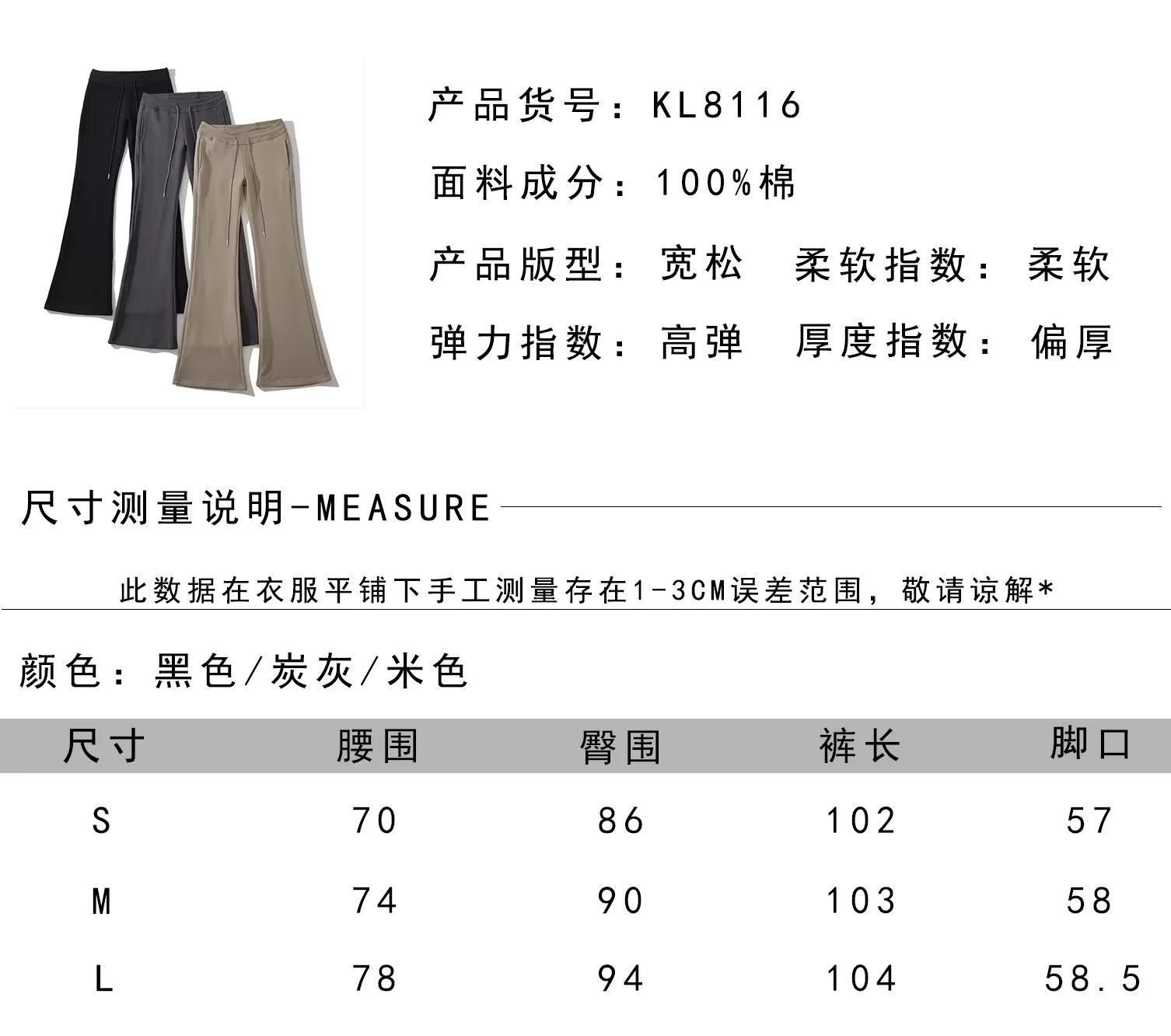 产品货号：KL8116

面料成分：100%棉

产品版型：宽松 柔软指数：柔软

弹力指数：高弹 厚度指数：偏厚

尺寸测量说明-MEASURE

此数据在衣服平铺下手工测量存在1-3CM误差范围，敬请谅解*

颜色：黑色/炭灰/米色

| 尺寸 | 腰围 | 臀围 | 裤长 | 脚口 |
|---|---|---|---|---|
| S | 70 | 86 | 102 | 57 |
| M | 74 | 90 | 103 | 58 |
| L | 78 | 94 | 104 | 58.5 |